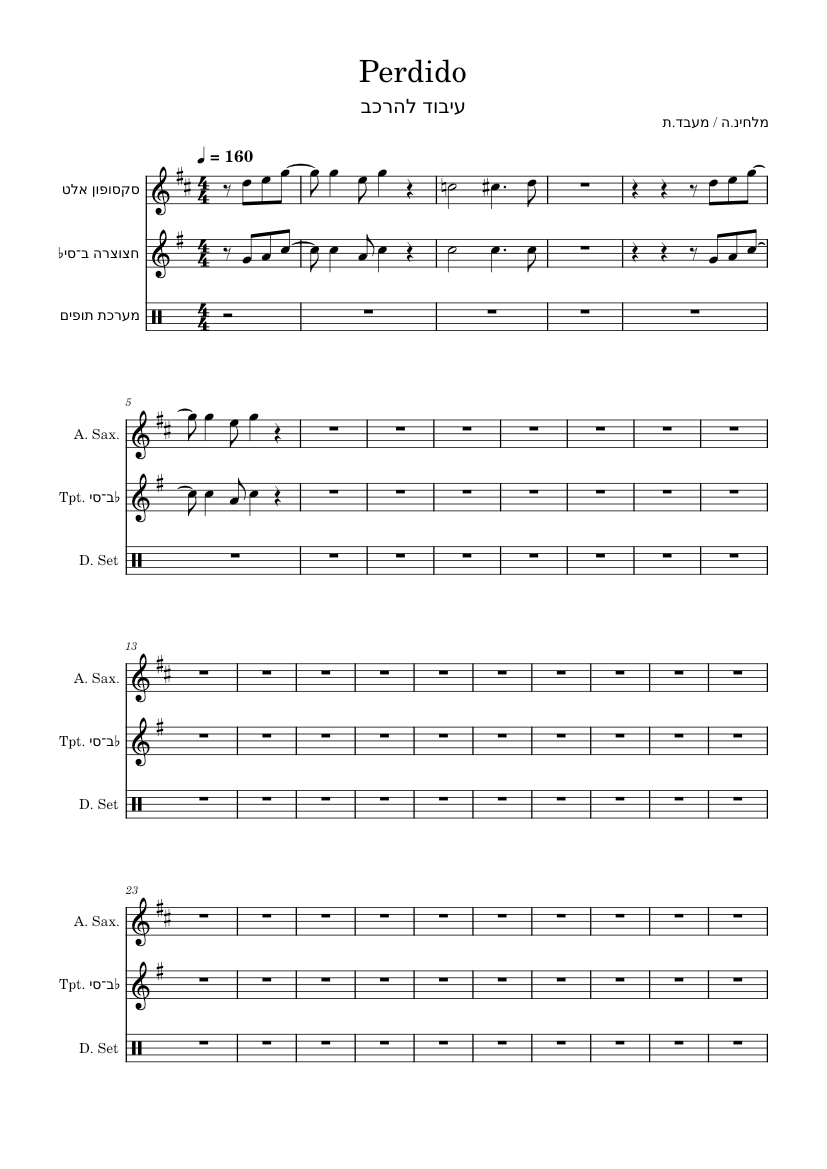 Perdido

עיבוד להרכב

מלחינ.ה / מעבד.ת

♩ = 160

סקסופון אלט

חצוצרה ב־סי♭

מערכת תופים

5

A. Sax.

Tpt. ב־סי♭

D. Set

13

A. Sax.

Tpt. ב־סי♭

D. Set

23

A. Sax.

Tpt. ב־סי♭

D. Set